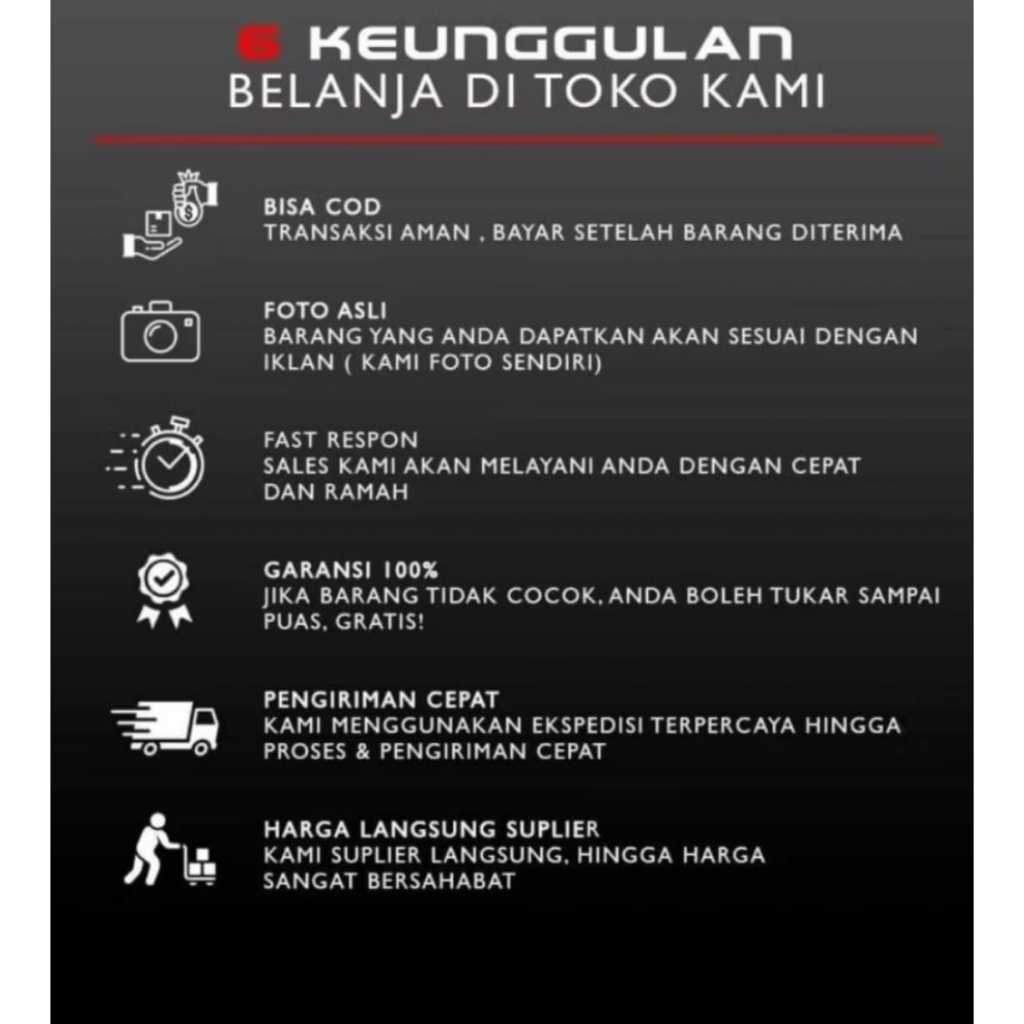 6 KEUNGGULAN
BELANJA DI TOKO KAMI

BISA COD
TRANSAKSI AMAN , BAYAR SETELAH BARANG DITERIMA

FOTO ASLI
BARANG YANG ANDA DAPATKAN AKAN SESUAI DENGAN IKLAN ( KAMI FOTO SENDIRI)

FAST RESPON
SALES KAMI AKAN MELAYANI ANDA DENGAN CEPAT DAN RAMAH

GARANSI 100%
JIKA BARANG TIDAK COCOK, ANDA BOLEH TUKAR SAMPAI PUAS, GRATIS!

PENGIRIMAN CEPAT
KAMI MENGGUNAKAN EKSPEDISI TERPERCAYA HINGGA PROSES & PENGIRIMAN CEPAT

HARGA LANGSUNG SUPLIER
KAMI SUPLIER LANGSUNG, HINGGA HARGA SANGAT BERSAHABAT